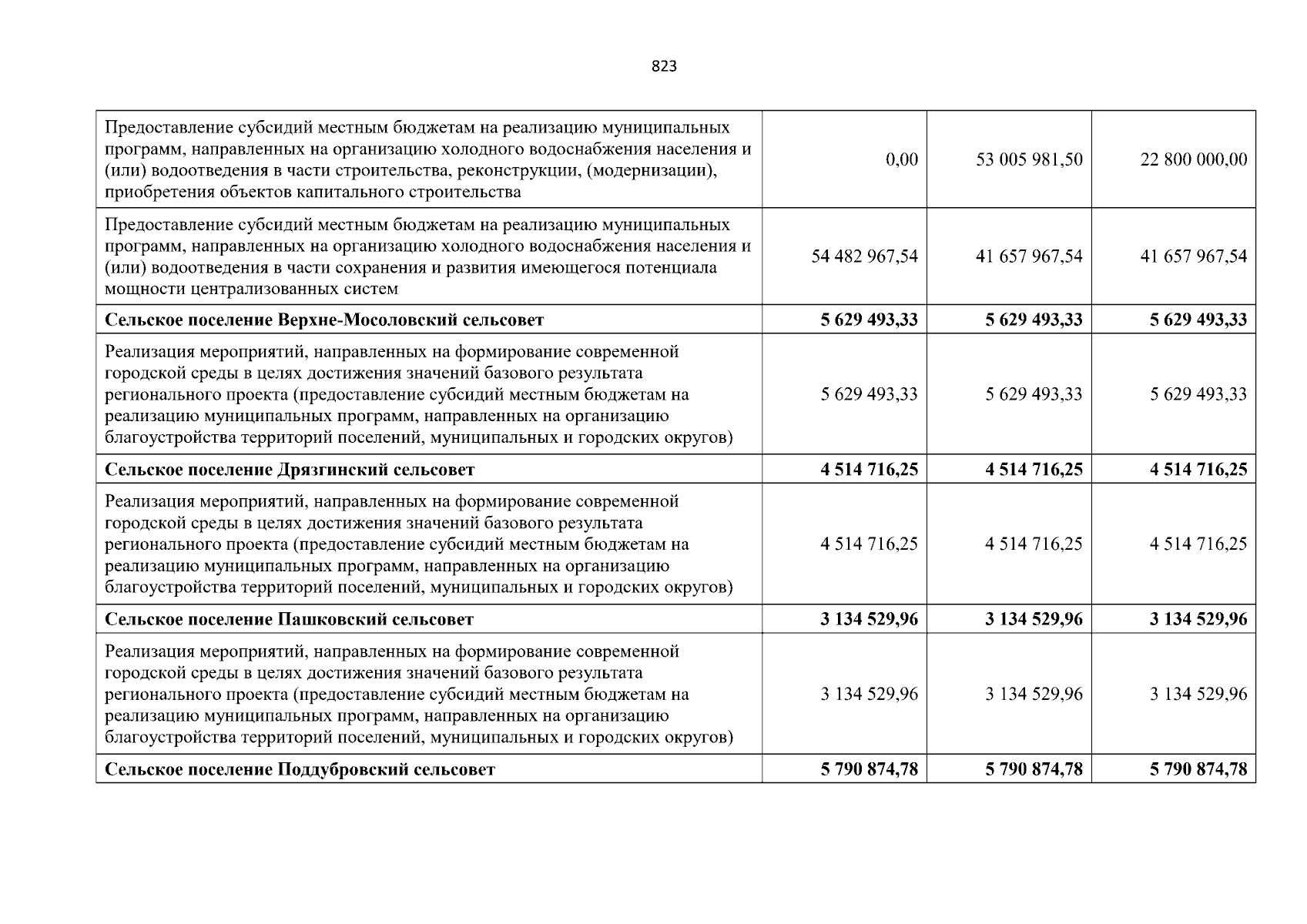 823

| | | | |
|---|---|---|---|
| Предоставление субсидий местным бюджетам на реализацию муниципальных программ, направленных на организацию холодного водоснабжения населения и (или) водоотведения в части строительства, реконструкции, (модернизации), приобретения объектов капитального строительства | 0,00 | 53 005 981,50 | 22 800 000,00 |
| Предоставление субсидий местным бюджетам на реализацию муниципальных программ, направленных на организацию холодного водоснабжения населения и (или) водоотведения в части сохранения и развития имеющегося потенциала мощности централизованных систем | 54 482 967,54 | 41 657 967,54 | 41 657 967,54 |
| **Сельское поселение Верхне-Мосоловский сельсовет** | **5 629 493,33** | **5 629 493,33** | **5 629 493,33** |
| Реализация мероприятий, направленных на формирование современной городской среды в целях достижения значений базового результата регионального проекта (предоставление субсидий местным бюджетам на реализацию муниципальных программ, направленных на организацию благоустройства территорий поселений, муниципальных и городских округов) | 5 629 493,33 | 5 629 493,33 | 5 629 493,33 |
| **Сельское поселение Дрязгинский сельсовет** | **4 514 716,25** | **4 514 716,25** | **4 514 716,25** |
| Реализация мероприятий, направленных на формирование современной городской среды в целях достижения значений базового результата регионального проекта (предоставление субсидий местным бюджетам на реализацию муниципальных программ, направленных на организацию благоустройства территорий поселений, муниципальных и городских округов) | 4 514 716,25 | 4 514 716,25 | 4 514 716,25 |
| **Сельское поселение Пашковский сельсовет** | **3 134 529,96** | **3 134 529,96** | **3 134 529,96** |
| Реализация мероприятий, направленных на формирование современной городской среды в целях достижения значений базового результата регионального проекта (предоставление субсидий местным бюджетам на реализацию муниципальных программ, направленных на организацию благоустройства территорий поселений, муниципальных и городских округов) | 3 134 529,96 | 3 134 529,96 | 3 134 529,96 |
| **Сельское поселение Поддубровский сельсовет** | **5 790 874,78** | **5 790 874,78** | **5 790 874,78** |